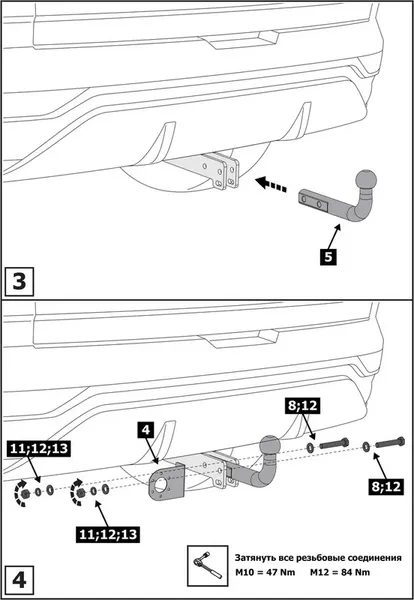 5

3

8;12

4

11;12;13

8;12

11;12;13

Затянуть все резьбовые соединения
M10 = 47 Nm M12 = 84 Nm

4